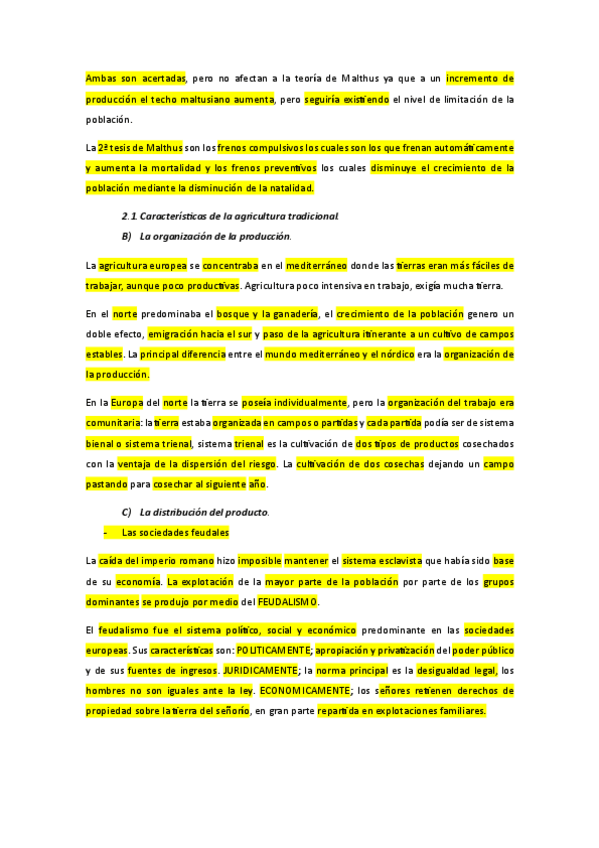 Ambas son acertadas, pero no afectan a la teoría de Malthus ya que a un incremento de producción el techo maltusiano aumenta, pero seguiría existiendo el nivel de limitación de la población.

La 2ª tesis de Malthus son los frenos compulsivos los cuales son los que frenan automáticamente y aumenta la mortalidad y los frenos preventivos los cuales disminuye el crecimiento de la población mediante la disminución de la natalidad.

2.1 Características de la agricultura tradicional.

B) La organización de la producción.

La agricultura europea se concentraba en el mediterráneo donde las tierras eran más fáciles de trabajar, aunque poco productivas. Agricultura poco intensiva en trabajo, exigía mucha tierra.

En el norte predominaba el bosque y la ganadería, el crecimiento de la población genero un doble efecto, emigración hacia el sur y paso de la agricultura itinerante a un cultivo de campos estables. La principal diferencia entre el mundo mediterráneo y el nórdico era la organización de la producción.

En la Europa del norte la tierra se poseía individualmente, pero la organización del trabajo era comunitaria: la tierra estaba organizada en campos o partidas y cada partida podía ser de sistema bienal o sistema trienal, sistema trienal es la cultivación de dos tipos de productos cosechados con la ventaja de la dispersión del riesgo. La cultivación de dos cosechas dejando un campo pastando para cosechar al siguiente año.

C) La distribución del producto.

– Las sociedades feudales

La caída del imperio romano hizo imposible mantener el sistema esclavista que había sido base de su economía. La explotación de la mayor parte de la población por parte de los grupos dominantes se produjo por medio del FEUDALISMO.

El feudalismo fue el sistema político, social y económico predominante en las sociedades europeas. Sus características son: POLITICAMENTE; apropiación y privatización del poder público y de sus fuentes de ingresos. JURIDICAMENTE; la norma principal es la desigualdad legal, los hombres no son iguales ante la ley. ECONOMICAMENTE; los señores retienen derechos de propiedad sobre la tierra del señorío, en gran parte repartida en explotaciones familiares.